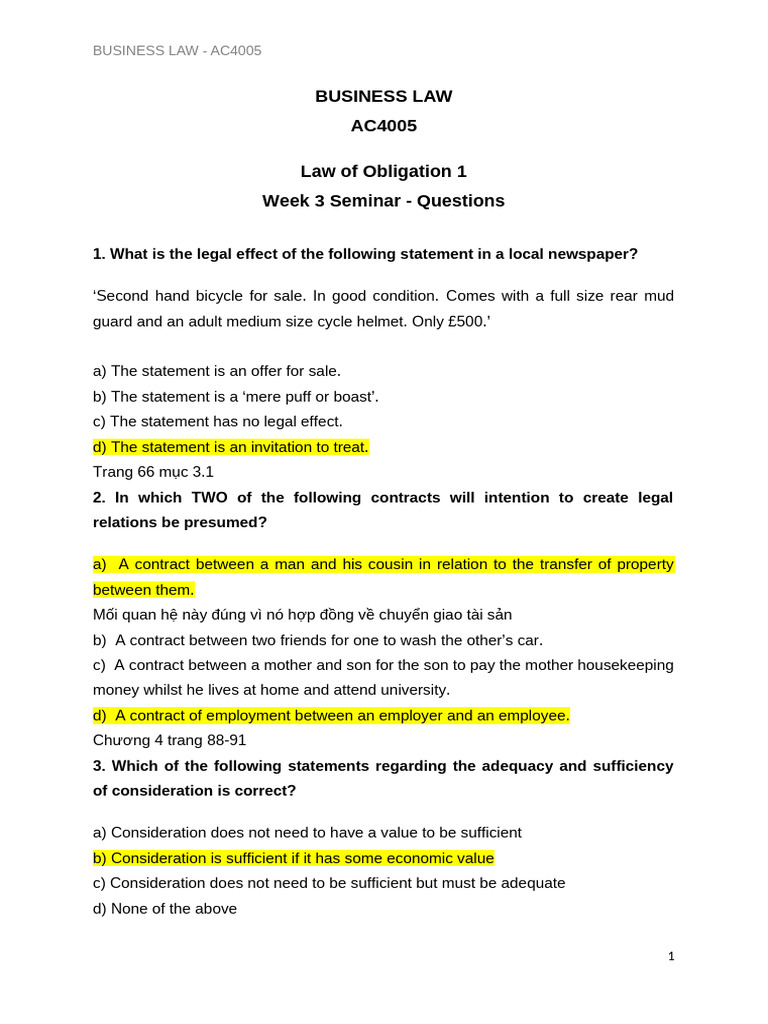 BUSINESS LAW - AC4005

BUSINESS LAW
AC4005

Law of Obligation 1
Week 3 Seminar - Questions

1. What is the legal effect of the following statement in a local newspaper?

‘Second hand bicycle for sale. In good condition. Comes with a full size rear mud guard and an adult medium size cycle helmet. Only £500.’

a) The statement is an offer for sale.
b) The statement is a ‘mere puff or boast’.
c) The statement has no legal effect.
d) The statement is an invitation to treat.
Trang 66 mục 3.1
2. In which TWO of the following contracts will intention to create legal relations be presumed?

a) A contract between a man and his cousin in relation to the transfer of property between them.
Mối quan hệ này đúng vì nó hợp đồng về chuyển giao tài sản
b) A contract between two friends for one to wash the other’s car.
c) A contract between a mother and son for the son to pay the mother housekeeping money whilst he lives at home and attend university.
d) A contract of employment between an employer and an employee.
Chương 4 trang 88-91
3. Which of the following statements regarding the adequacy and sufficiency of consideration is correct?

a) Consideration does not need to have a value to be sufficient
b) Consideration is sufficient if it has some economic value
c) Consideration does not need to be sufficient but must be adequate
d) None of the above

1